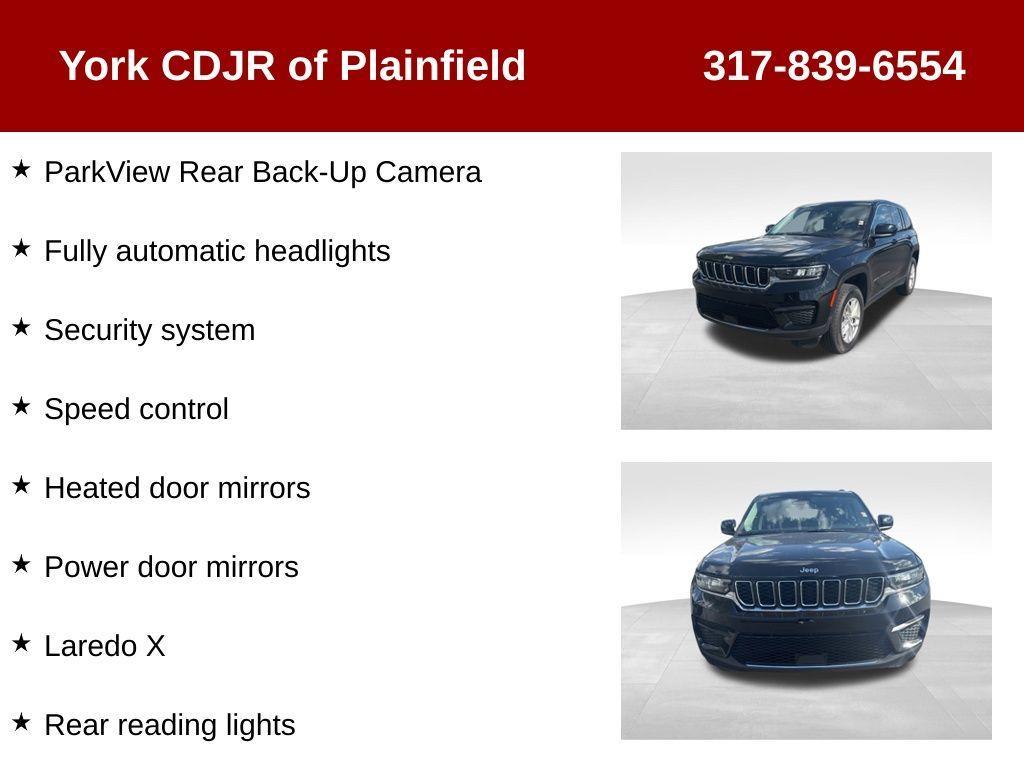 York CDJR of Plainfield 317-839-6554

★ ParkView Rear Back-Up Camera

★ Fully automatic headlights

★ Security system

★ Speed control

★ Heated door mirrors

★ Power door mirrors

★ Laredo X

★ Rear reading lights